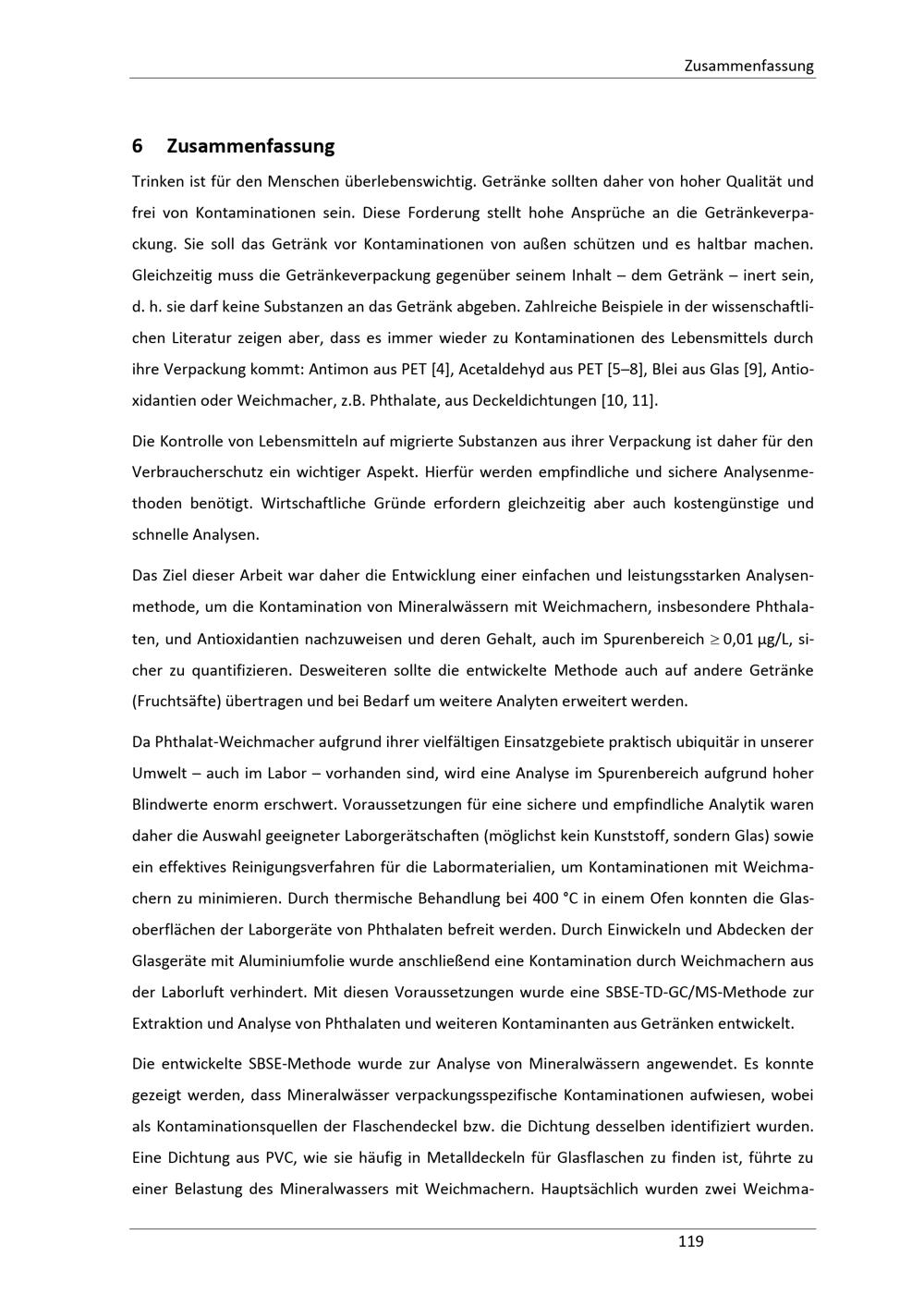 Zusammenfassung

6 Zusammenfassung

Trinken ist für den Menschen überlebenswichtig. Getränke sollten daher von hoher Qualität und frei von Kontaminationen sein. Diese Forderung stellt hohe Ansprüche an die Getränkeverpackung. Sie soll das Getränk vor Kontaminationen von außen schützen und es haltbar machen. Gleichzeitig muss die Getränkeverpackung gegenüber seinem Inhalt – dem Getränk – inert sein, d. h. sie darf keine Substanzen an das Getränk abgeben. Zahlreiche Beispiele in der wissenschaftlichen Literatur zeigen aber, dass es immer wieder zu Kontaminationen des Lebensmittels durch ihre Verpackung kommt: Antimon aus PET [4], Acetaldehyd aus PET [5–8], Blei aus Glas [9], Antioxidantien oder Weichmacher, z.B. Phthalate, aus Deckeldichtungen [10, 11].

Die Kontrolle von Lebensmitteln auf migrierte Substanzen aus ihrer Verpackung ist daher für den Verbraucherschutz ein wichtiger Aspekt. Hierfür werden empfindliche und sichere Analysenmethoden benötigt. Wirtschaftliche Gründe erfordern gleichzeitig aber auch kostengünstige und schnelle Analysen.

Das Ziel dieser Arbeit war daher die Entwicklung einer einfachen und leistungsstarken Analysenmethode, um die Kontamination von Mineralwässern mit Weichmachern, insbesondere Phthalaten, und Antioxidantien nachzuweisen und deren Gehalt, auch im Spurenbereich $\geq$ 0,01 µg/L, sicher zu quantifizieren. Desweiteren sollte die entwickelte Methode auch auf andere Getränke (Fruchtsäfte) übertragen und bei Bedarf um weitere Analyten erweitert werden.

Da Phthalat-Weichmacher aufgrund ihrer vielfältigen Einsatzgebiete praktisch ubiquitär in unserer Umwelt – auch im Labor – vorhanden sind, wird eine Analyse im Spurenbereich aufgrund hoher Blindwerte enorm erschwert. Voraussetzungen für eine sichere und empfindliche Analytik waren daher die Auswahl geeigneter Laborgerätschaften (möglichst kein Kunststoff, sondern Glas) sowie ein effektives Reinigungsverfahren für die Labormaterialien, um Kontaminationen mit Weichmachern zu minimieren. Durch thermische Behandlung bei 400 °C in einem Ofen konnten die Glasoberflächen der Laborgeräte von Phthalaten befreit werden. Durch Einwickeln und Abdecken der Glasgeräte mit Aluminiumfolie wurde anschließend eine Kontamination durch Weichmachern aus der Laborluft verhindert. Mit diesen Voraussetzungen wurde eine SBSE-TD-GC/MS-Methode zur Extraktion und Analyse von Phthalaten und weiteren Kontaminanten aus Getränken entwickelt.

Die entwickelte SBSE-Methode wurde zur Analyse von Mineralwässern angewendet. Es konnte gezeigt werden, dass Mineralwässer verpackungsspezifische Kontaminationen aufwiesen, wobei als Kontaminationsquellen der Flaschendeckel bzw. die Dichtung desselben identifiziert wurden. Eine Dichtung aus PVC, wie sie häufig in Metalldeckeln für Glasflaschen zu finden ist, führte zu einer Belastung des Mineralwassers mit Weichmachern. Hauptsächlich wurden zwei Weichma-

119